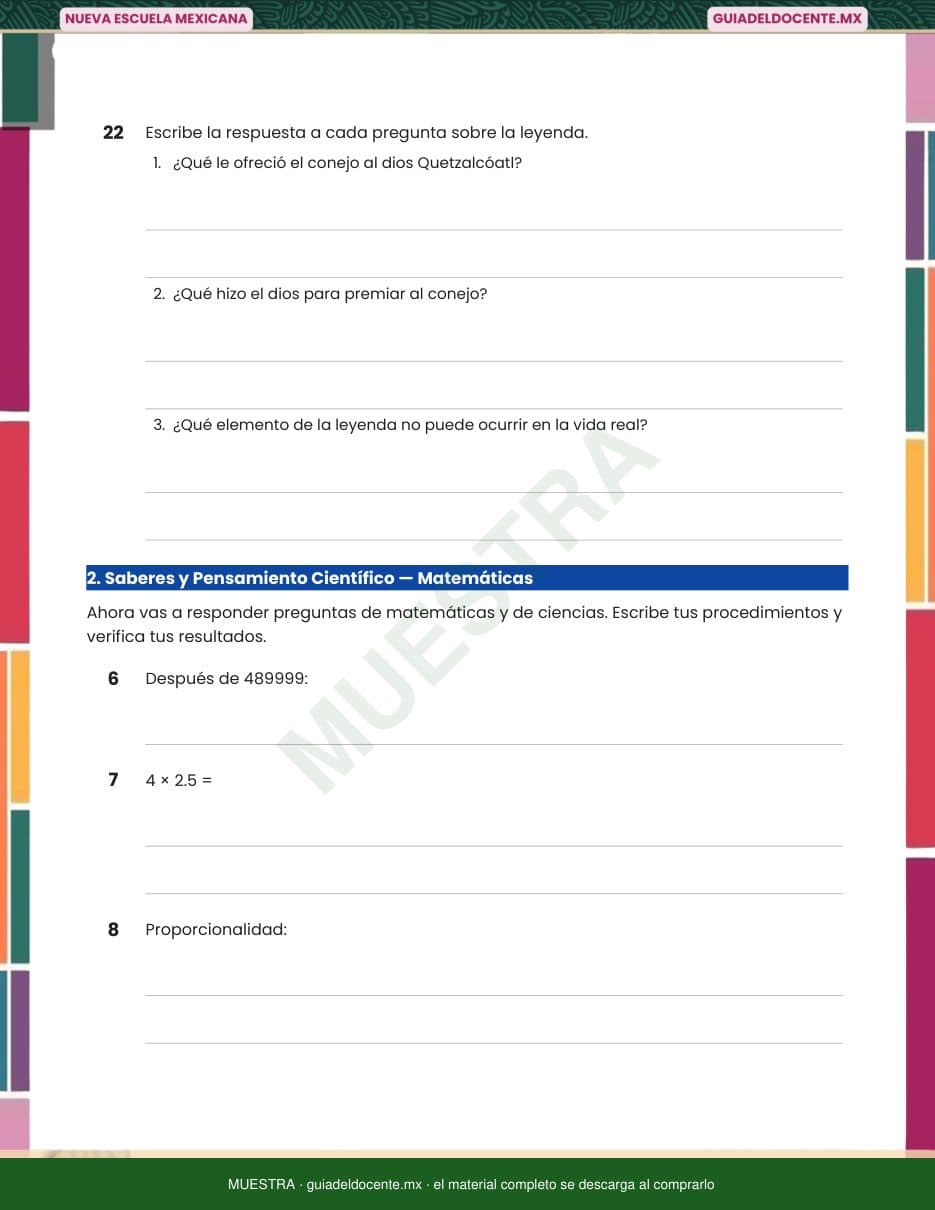 NUEVA ESCUELA MEXICANA
GUIADELDOCENTE.MX

22 Escribe la respuesta a cada pregunta sobre la leyenda.

1. ¿Qué le ofreció el conejo al dios Quetzalcóatl?

____

____

2. ¿Qué hizo el dios para premiar al conejo?

____

____

3. ¿Qué elemento de la leyenda no puede ocurrir en la vida real?

____

____

2. Saberes y Pensamiento Científico — Matemáticas

Ahora vas a responder preguntas de matemáticas y de ciencias. Escribe tus procedimientos y verifica tus resultados.

6 Después de 489999:

____

7 $4 \times 2.5 =$

____

____

8 Proporcionalidad:

____

____

MUESTRA · guiadeldocente.mx · el material completo se descarga al comprarlo

MUESTRA